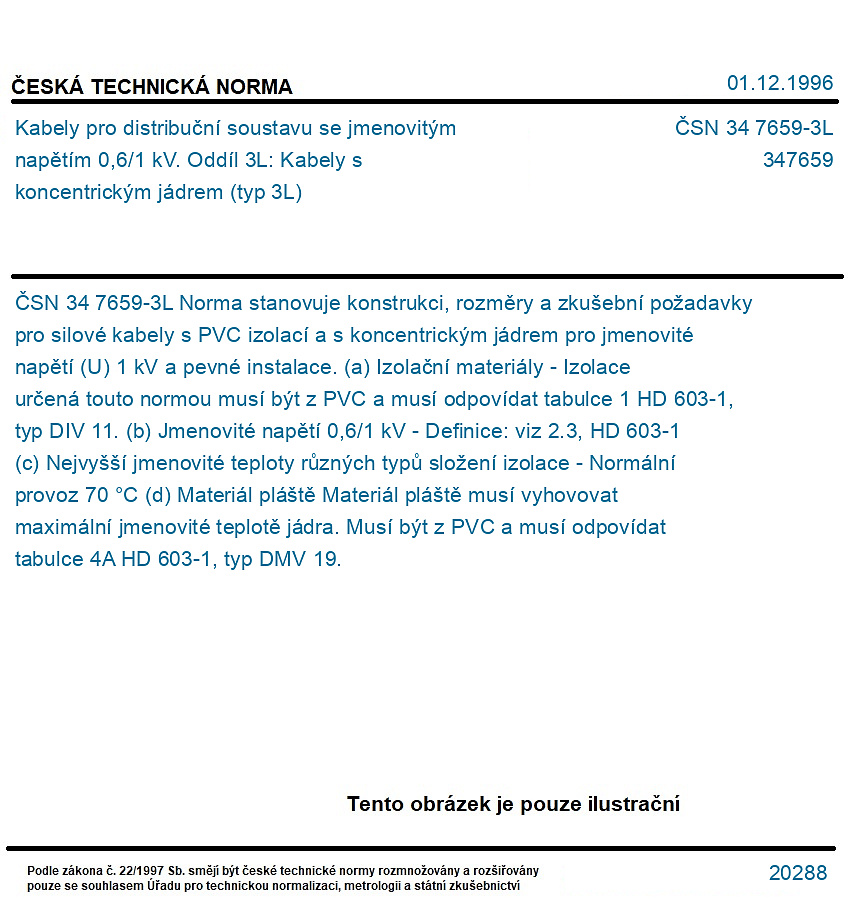 ČESKÁ TECHNICKÁ NORMA
01.12.1996

Kabely pro distribuční soustavu se jmenovitým napětím 0,6/1 kV. Oddíl 3L: Kabely s koncentrickým jádrem (typ 3L)

ČSN 34 7659-3L
347659

ČSN 34 7659-3L Norma stanovuje konstrukci, rozměry a zkušební požadavky pro silové kabely s PVC izolací a s koncentrickým jádrem pro jmenovité napětí (U) 1 kV a pevné instalace. (a) Izolační materiály - Izolace určená touto normou musí být z PVC a musí odpovídat tabulce 1 HD 603-1, typ DIV 11. (b) Jmenovité napětí 0,6/1 kV - Definice: viz 2.3, HD 603-1 (c) Nejvyšší jmenovité teploty různých typů složení izolace - Normální provoz 70 °C (d) Materiál pláště Materiál pláště musí vyhovovat maximální jmenovité teplotě jádra. Musí být z PVC a musí odpovídat tabulce 4A HD 603-1, typ DMV 19.

Tento obrázek je pouze ilustrační

Podle zákona č. 22/1997 Sb. smějí být české technické normy rozmnožovány a rozšiřovány pouze se souhlasem Úřadu pro technickou normalizaci, metrologii a státní zkušebnictví

20288